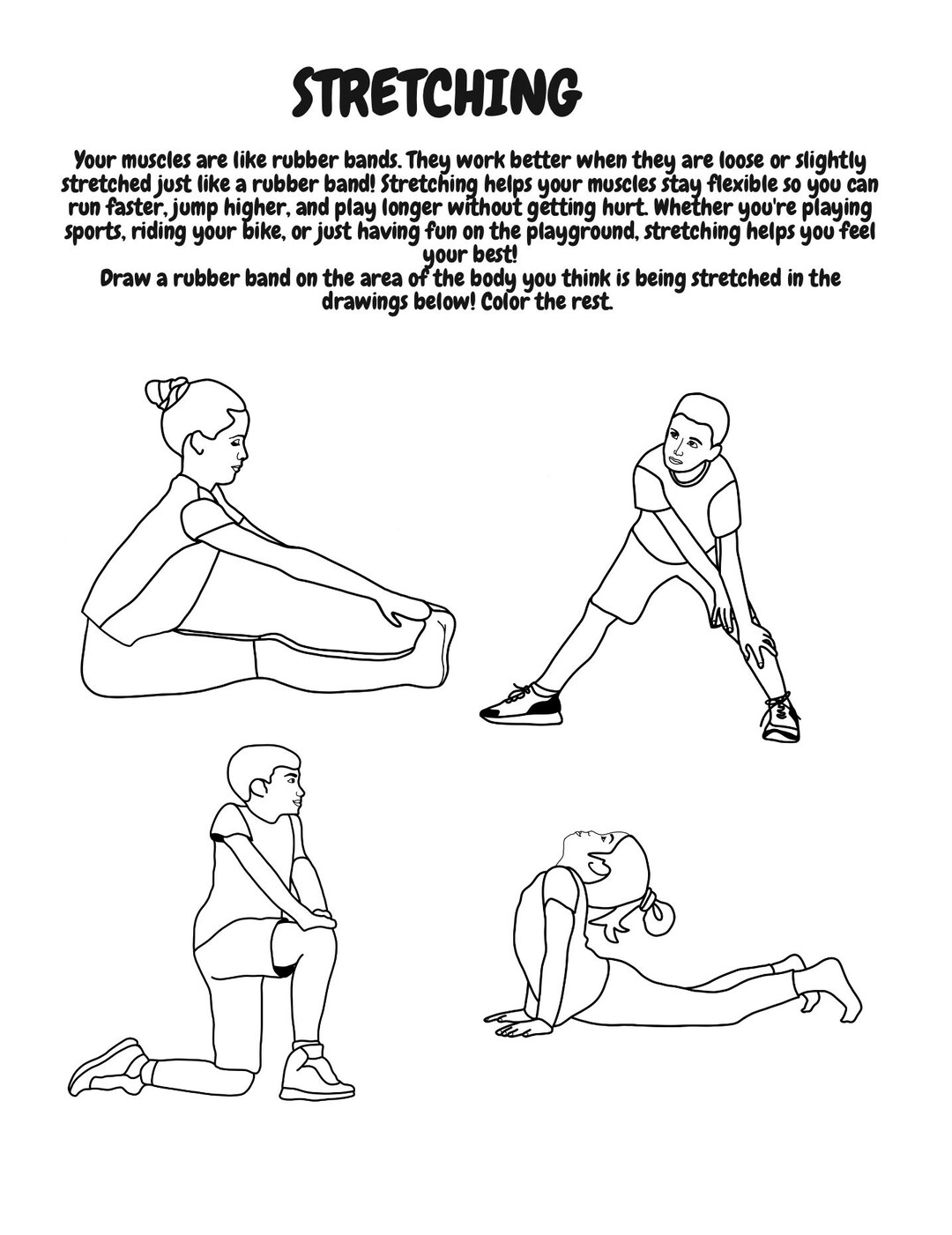 STRETCHING

Your muscles are like rubber bands. They work better when they are loose or slightly stretched just like a rubber band! Stretching helps your muscles stay flexible so you can run faster, jump higher, and play longer without getting hurt. Whether you're playing sports, riding your bike, or just having fun on the playground, stretching helps you feel your best!

Draw a rubber band on the area of the body you think is being stretched in the drawings below! Color the rest.